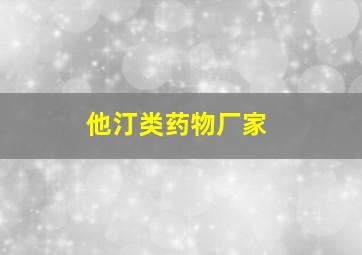 他汀类药物厂家